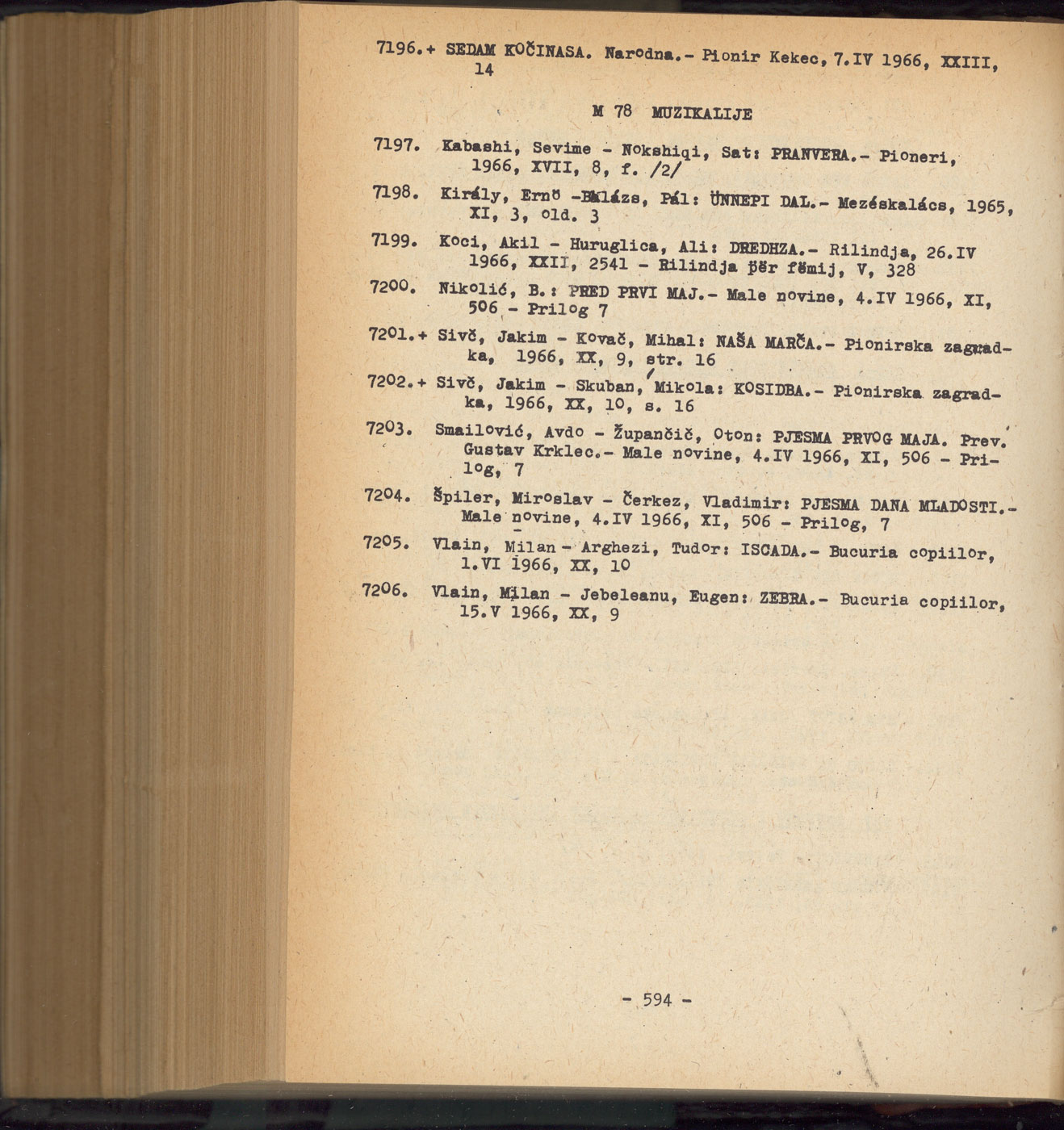 7196.+ SEDAM KOČINASA. Narodna.- Pionir Kekec, 7.IV 1966, XXIII, 14

M 78 MUZIKALIJE

7197. Kabashi, Sevime - Nokshiqi, Sat: PRANVERA.- Pioneri, 1966, XVII, 8, f. /2/

7198. Király, Ernö -Balázs, Pál: ÜNNEPI DAL.- Mezéskalács, 1965, XI, 3, old. 3

7199. Koci, Akil - Huruglica, Ali: DREDHZA.- Rilindja, 26.IV 1966, XXII, 2541 - Rilindja për fëmij, V, 328

7200. Nikolić, B.: PRED PRVI MAJ.- Male novine, 4.IV 1966, XI, 506 - Prilog 7

7201.+ Sivč, Jakim - Kovač, Mihal: NAŠA MARČA.- Pionirska zagradka, 1966, XX, 9, str. 16

7202.+ Sivč, Jakim - Skuban, Mikola: KOSIDBA.- Pionirska zagradka, 1966, XX, 10, s. 16

7203. Smailović, Avdo - Župančič, Oton: PJESMA PRVOG MAJA. Prev. Gustav Krklec.- Male novine, 4.IV 1966, XI, 506 - Prilog, 7

7204. Špiler, Miroslav - Čerkez, Vladimir: PJESMA DANA MLADOSTI.- Male novine, 4.IV 1966, XI, 506 - Prilog, 7

7205. Vlain, Milan - Arghezi, Tudor: ISCADA.- Bucuria copiilor, 1.VI 1966, XX, 10

7206. Vlain, Milan - Jebeleanu, Eugen: ZEBRA.- Bucuria copiilor, 15.V 1966, XX, 9

- 594 -